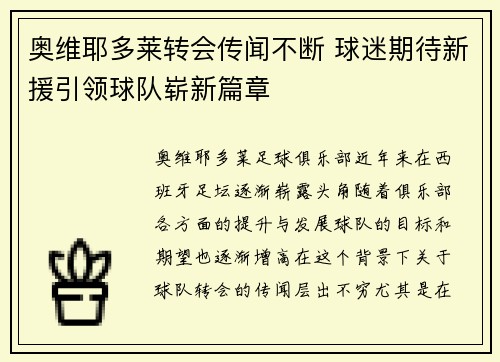 奥维耶多莱转会传闻不断 球迷期待新援引领球队崭新篇章

奥维耶多莱足球俱乐部近年来在西班牙足坛逐渐崭露头角随着俱乐部各方面的提升与发展球队的目标和期望也逐渐增高在这个背景下关于球队转会的传闻层出不穷尤其是在